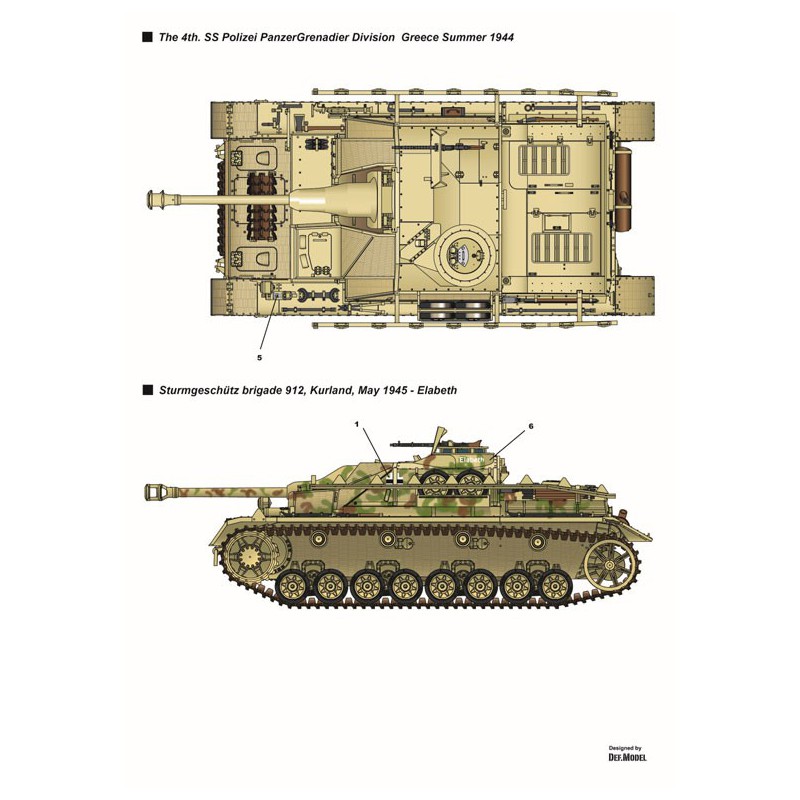 ■ The 4th. SS Polizei PanzerGrenadier Division Greece Summer 1944

5

■ Sturmgeschütz brigade 912, Kurland, May 1945 - Elabeth

1

6

Elabeth

Designed by
DEF.MODEL